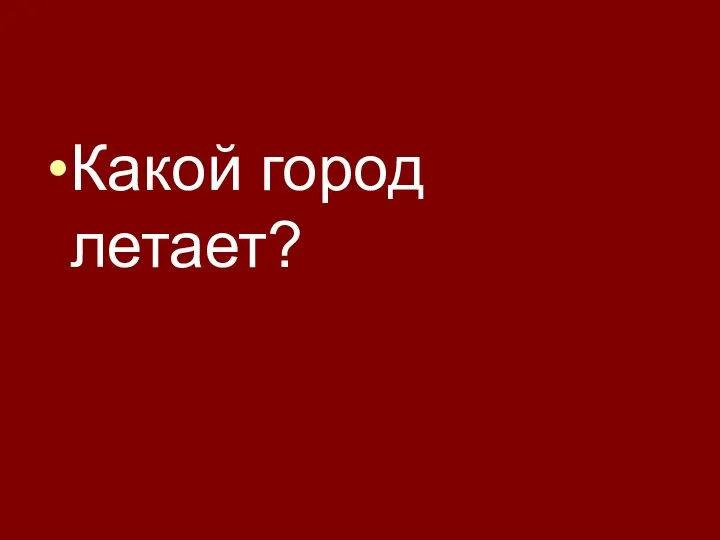 •Какой город летает?